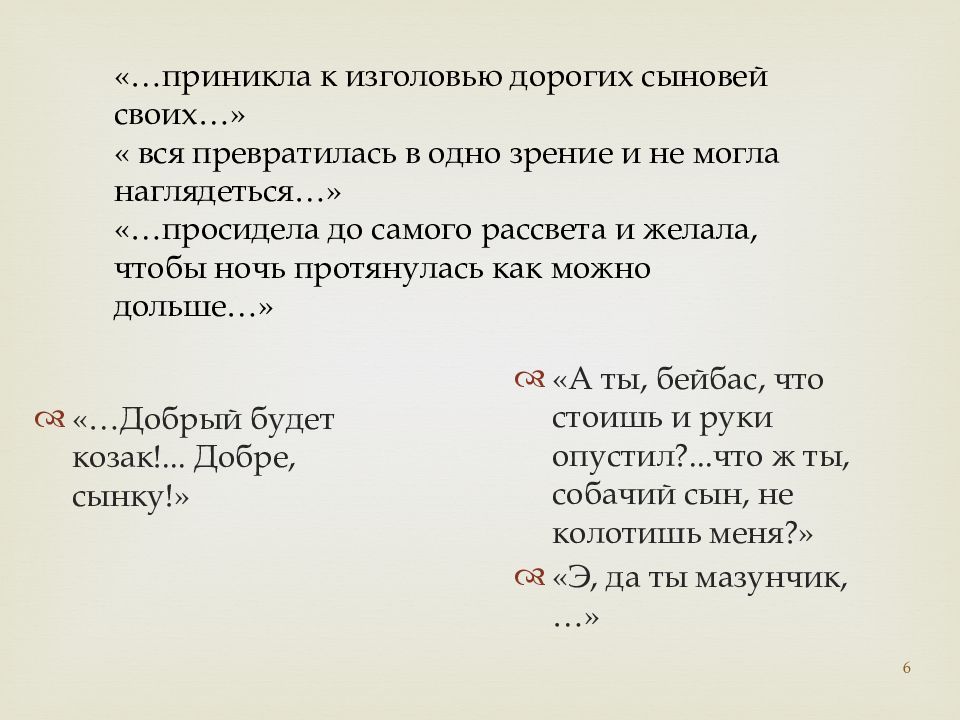 «…приникла к изголовью дорогих сыновей своих…»
« вся превратилась в одно зрение и не могла наглядеться…»
«…просидела до самого рассвета и желала, чтобы ночь протянулась как можно дольше…»

«…Добрый будет козак!... Добре, сынку!»

«А ты, бейбас, что стоишь и руки опустил?...что ж ты, собачий сын, не колотишь меня?»

«Э, да ты мазунчик, …»

6